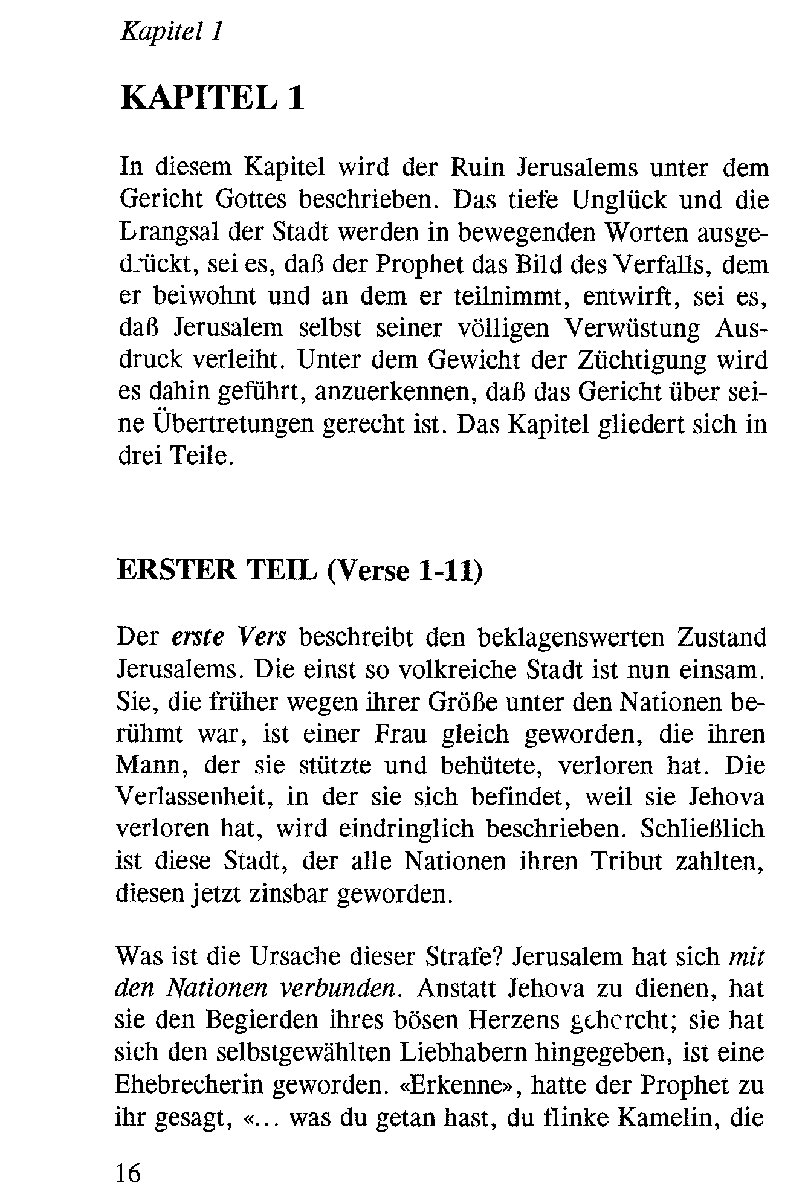 Kapitel 1

KAPITEL 1

In diesem Kapitel wird der Ruin Jerusalems unter dem Gericht Gottes beschrieben. Das tiefe Unglück und die Drangsal der Stadt werden in bewegenden Worten ausgedrückt, sei es, daß der Prophet das Bild des Verfalls, dem er beiwohnt und an dem er teilnimmt, entwirft, sei es, daß Jerusalem selbst seiner völligen Verwüstung Ausdruck verleiht. Unter dem Gewicht der Züchtigung wird es dahin geführt, anzuerkennen, daß das Gericht über seine Übertretungen gerecht ist. Das Kapitel gliedert sich in drei Teile.

ERSTER TEIL (Verse 1-11)

Der erste Vers beschreibt den beklagenswerten Zustand Jerusalems. Die einst so volkreiche Stadt ist nun einsam. Sie, die früher wegen ihrer Größe unter den Nationen berühmt war, ist einer Frau gleich geworden, die ihren Mann, der sie stützte und behütete, verloren hat. Die Verlassenheit, in der sie sich befindet, weil sie Jehova verloren hat, wird eindringlich beschrieben. Schließlich ist diese Stadt, der alle Nationen ihren Tribut zahlten, diesen jetzt zinsbar geworden.

Was ist die Ursache dieser Strafe? Jerusalem hat sich mit den Nationen verbunden. Anstatt Jehova zu dienen, hat sie den Begierden ihres bösen Herzens gehorcht; sie hat sich den selbstgewählten Liebhabern hingegeben, ist eine Ehebrecherin geworden. «Erkenne», hatte der Prophet zu ihr gesagt, «... was du getan hast, du flinke Kamelin, die

16